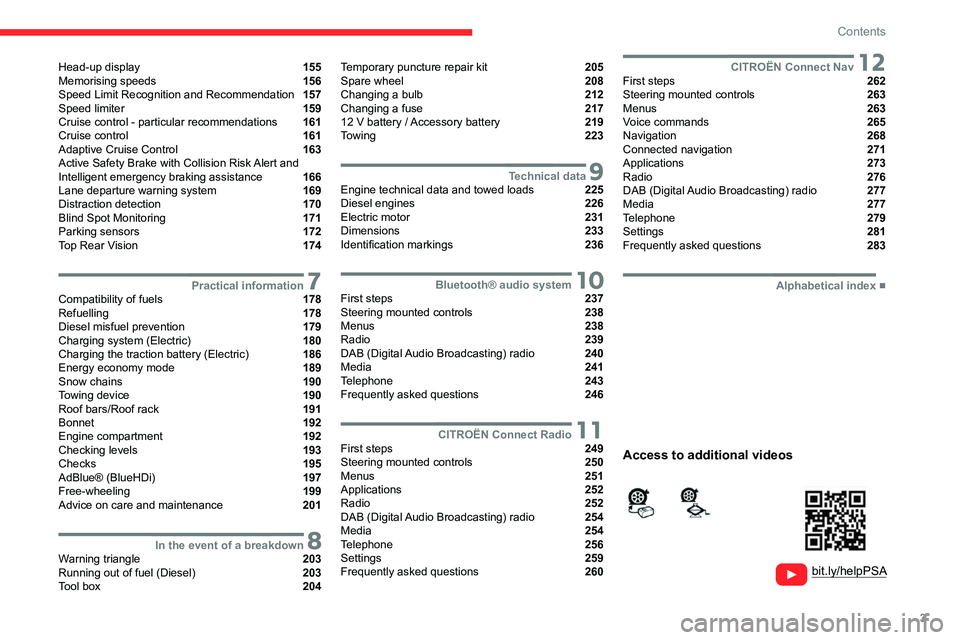 Contents

Head-up display 155
Memorising speeds 156
Speed Limit Recognition and Recommendation 157
Speed limiter 159
Cruise control - particular recommendations 161
Cruise control 161
Adaptive Cruise Control 163
Active Safety Brake with Collision Risk Alert and Intelligent emergency braking assistance 166
Lane departure warning system 169
Distraction detection 170
Blind Spot Monitoring 171
Parking sensors 172
Top Rear Vision 174

Practical information 7
Compatibility of fuels 178
Refuelling 178
Diesel misfuel prevention 179
Charging system (Electric) 180
Charging the traction battery (Electric) 186
Energy economy mode 189
Snow chains 190
Towing device 190
Roof bars/Roof rack 191
Bonnet 192
Engine compartment 192
Checking levels 193
Checks 195
AdBlue® (BlueHDi) 197
Free-wheeling 199
Advice on care and maintenance 201

In the event of a breakdown 8
Warning triangle 203
Running out of fuel (Diesel) 203
Tool box 204

Temporary puncture repair kit 205
Spare wheel 208
Changing a bulb 212
Changing a fuse 217
12 V battery / Accessory battery 219
Towing 223

Technical data 9
Engine technical data and towed loads 225
Diesel engines 226
Electric motor 231
Dimensions 233
Identification markings 236

Bluetooth® audio system 10
First steps 237
Steering mounted controls 238
Menus 238
Radio 239
DAB (Digital Audio Broadcasting) radio 240
Media 241
Telephone 243
Frequently asked questions 246

CITROËN Connect Radio 11
First steps 249
Steering mounted controls 250
Menus 251
Applications 252
Radio 252
DAB (Digital Audio Broadcasting) radio 254
Media 254
Telephone 256
Settings 259
Frequently asked questions 260

CITROËN Connect Nav 12
First steps 262
Steering mounted controls 263
Menus 263
Voice commands 265
Navigation 268
Connected navigation 271
Applications 273
Radio 276
DAB (Digital Audio Broadcasting) radio 277
Media 277
Telephone 279
Settings 281
Frequently asked questions 283

Alphabetical index ■

Access to additional videos

bit.ly/helpPSA

3

carmanualsonline.info